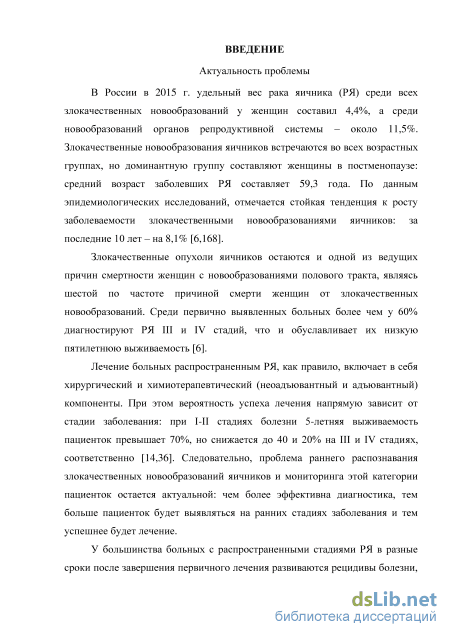 ВВЕДЕНИЕ

Актуальность проблемы

В России в 2015 г. удельный вес рака яичника (РЯ) среди всех злокачественных новообразований у женщин составил 4,4%, а среди новообразований органов репродуктивной системы – около 11,5%. Злокачественные новообразования яичников встречаются во всех возрастных группах, но доминантную группу составляют женщины в постменопаузе: средний возраст заболевших РЯ составляет 59,3 года. По данным эпидемиологических исследований, отмечается стойкая тенденция к росту заболеваемости злокачественными новообразованиями яичников: за последние 10 лет – на 8,1% [6,168].

Злокачественные опухоли яичников остаются и одной из ведущих причин смертности женщин с новообразованиями полового тракта, являясь шестой по частоте причиной смерти женщин от злокачественных новообразований. Среди первично выявленных больных более чем у 60% диагностируют РЯ III и IV стадий, что и обуславливает их низкую пятилетнюю выживаемость [6].

Лечение больных распространенным РЯ, как правило, включает в себя хирургический и химиотерапевтический (неоадъювантный и адъювантный) компоненты. При этом вероятность успеха лечения напрямую зависит от стадии заболевания: при I-II стадиях болезни 5-летняя выживаемость пациенток превышает 70%, но снижается до 40 и 20% на III и IV стадиях, соответственно [14,36]. Следовательно, проблема раннего распознавания злокачественных новообразований яичников и мониторинга этой категории пациенток остается актуальной: чем более эффективна диагностика, тем больше пациенток будет выявляться на ранних стадиях заболевания и тем успешнее будет лечение.

У большинства больных с распространенными стадиями РЯ в разные сроки после завершения первичного лечения развиваются рецидивы болезни,

dsLib.net
библиотека диссертаций